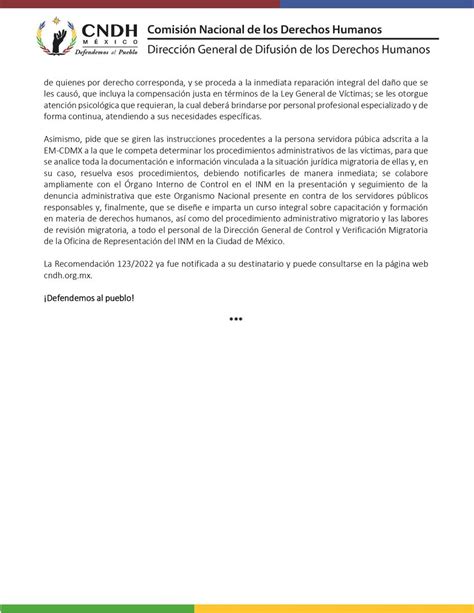 CNDH
MÉXICO
Defendemos al Pueblo

Comisión Nacional de los Derechos Humanos
Dirección General de Difusión de los Derechos Humanos

de quienes por derecho corresponda, y se proceda a la inmediata reparación integral del daño que se les causó, que incluya la compensación justa en términos de la Ley General de Víctimas; se les otorgue atención psicológica que requieran, la cual deberá brindarse por personal profesional especializado y de forma continua, atendiendo a sus necesidades específicas.

Asimismo, pide que se giren las instrucciones procedentes a la persona servidora púbica adscrita a la EM-CDMX a la que le competa determinar los procedimientos administrativos de las víctimas, para que se analice toda la documentación e información vinculada a la situación jurídica migratoria de ellas y, en su caso, resuelva esos procedimientos, debiendo notificarles de manera inmediata; se colabore ampliamente con el Órgano Interno de Control en el INM en la presentación y seguimiento de la denuncia administrativa que este Organismo Nacional presente en contra de los servidores públicos responsables y, finalmente, que se diseñe e imparta un curso integral sobre capacitación y formación en materia de derechos humanos, así como del procedimiento administrativo migratorio y las labores de revisión migratoria, a todo el personal de la Dirección General de Control y Verificación Migratoria de la Oficina de Representación del INM en la Ciudad de México.

La Recomendación 123/2022 ya fue notificada a su destinatario y puede consultarse en la página web cndh.org.mx.

¡Defendemos al pueblo!

•••